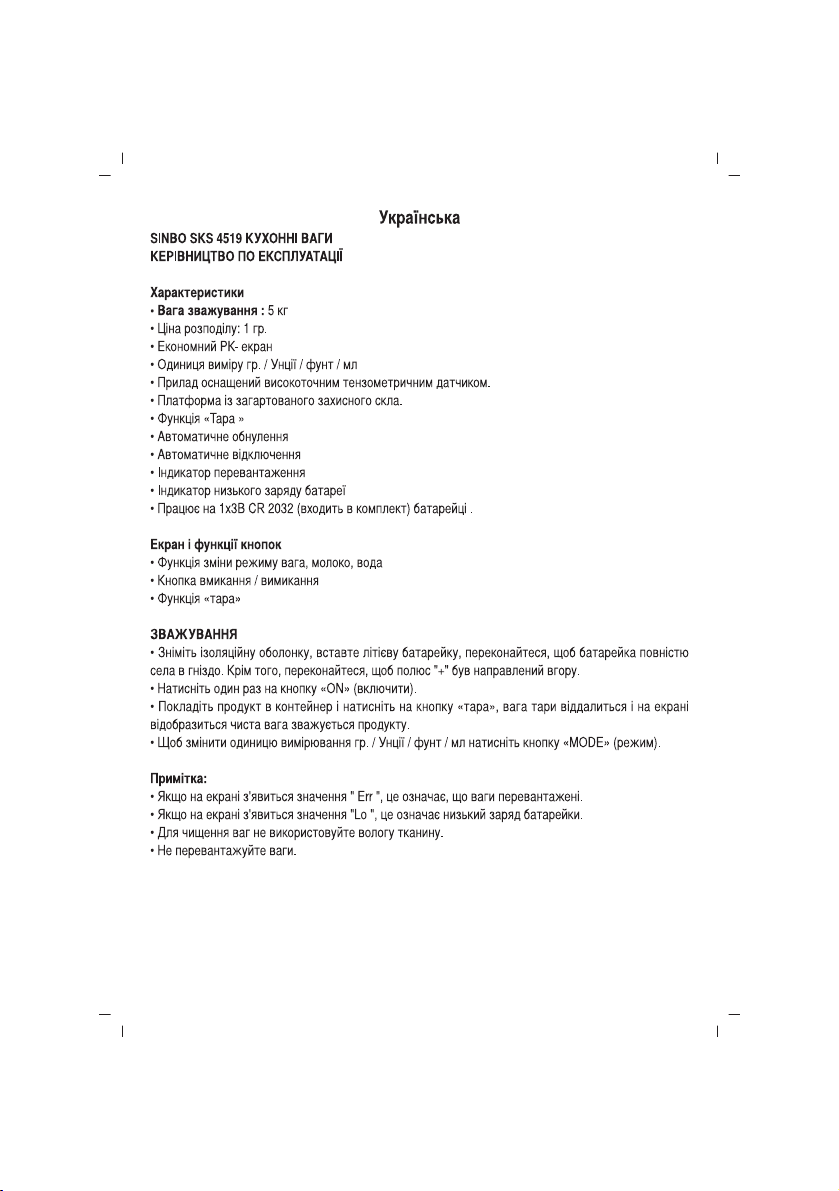 Українська

SINBO SKS 4519 КУХОННІ ВАГИ
КЕРІВНИЦТВО ПО ЕКСПЛУАТАЦІЇ

Характеристики
• Вага зважування : 5 кг
• Ціна розподілу: 1 гр.
• Економний РК- екран
• Одиниця виміру гр. / Унції / фунт / мл
• Прилад оснащений високоточним тензометричним датчиком.
• Платформа із загартованого захисного скла.
• Функція «Тара »
• Автоматичне обнулення
• Автоматичне відключення
• Індикатор перевантаження
• Індикатор низького заряду батареї
• Працює на 1х3В CR 2032 (входить в комплект) батарейці .

Екран і функції кнопок
• Функція зміни режиму вага, молоко, вода
• Кнопка вмикання / вимикання
• Функція «тара»

ЗВАЖУВАННЯ
• Зніміть ізоляційну оболонку, вставте літієву батарейку, переконайтеся, щоб батарейка повністю села в гніздо. Крім того, переконайтеся, щоб полюс "+" був направлений вгору.
• Натисніть один раз на кнопку «ON» (включити).
• Покладіть продукт в контейнер і натисніть на кнопку «тара», вага тари віддалиться і на екрані відобразиться чиста вага зважується продукту.
• Щоб змінити одиницю вимірювання гр. / Унції / фунт / мл натисніть кнопку «MODE» (режим).

Примітка:
• Якщо на екрані з'явиться значення " Err ", це означає, що ваги перевантажені.
• Якщо на екрані з'явиться значення "Lo ", це означає низький заряд батарейки.
• Для чищення ваг не використовуйте вологу тканину.
• Не перевантажуйте ваги.